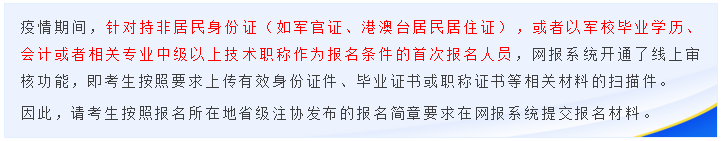 疫情期间，针对持非居民身份证（如军官证、港澳台居民居住证），或者以军校毕业学历、会计或者相关专业中级以上技术职称作为报名条件的首次报名人员，网报系统开通了线上审核功能，即考生按照要求上传有效身份证件、毕业证书或职称证书等相关材料的扫描件。

因此，请考生按照报名所在地省级注协发布的报名简章要求在网报系统提交报名材料。